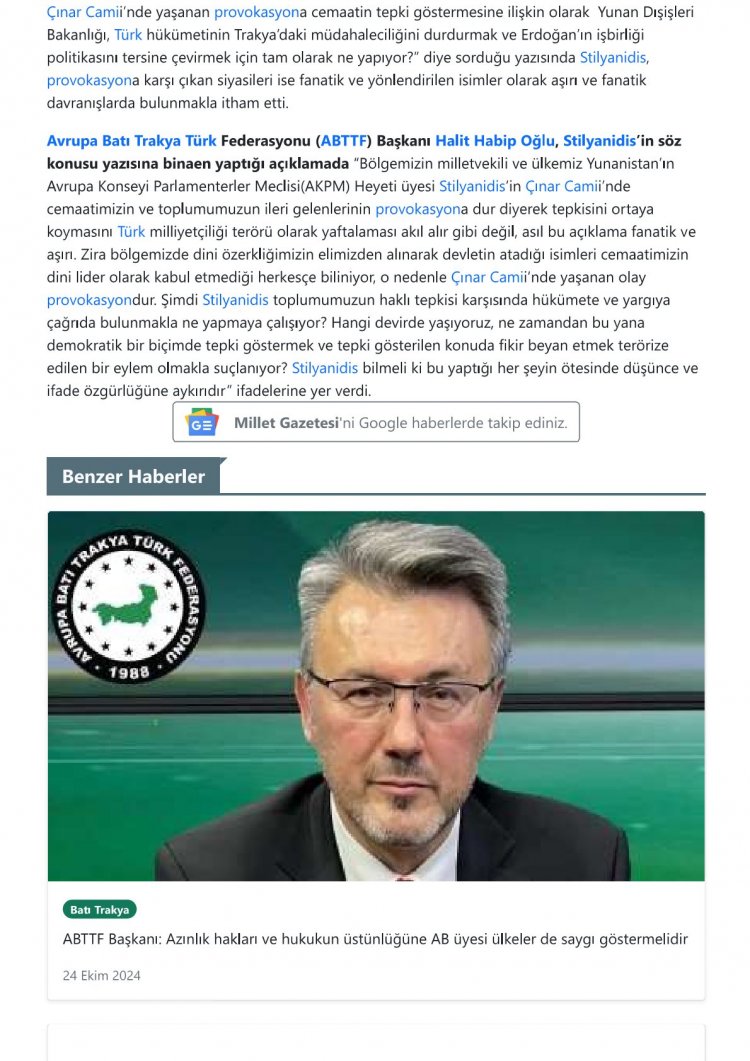 Çınar Camii'nde yaşanan provokasyona cemaatin tepki göstermesine ilişkin olarak Yunan Dışişleri Bakanlığı, Türk hükümetinin Trakya'daki müdahaleciliğini durdurmak ve Erdoğan'ın işbirliği politikasını tersine çevirmek için tam olarak ne yapıyor?" diye sorduğu yazısında Stilyanidis, provokasyona karşı çıkan siyasileri ise fanatik ve yönlendirilen isimler olarak aşırı ve fanatik davranışlarda bulunmakla itham etti.

Avrupa Batı Trakya Türk Federasyonu (ABTTF) Başkanı Halit Habip Oğlu, Stilyanidis'in söz konusu yazısına binaen yaptığı açıklamada "Bölgemizin milletvekili ve ülkemiz Yunanistan'ın Avrupa Konseyi Parlamenterler Meclisi(AKPM) Heyeti üyesi Stilyanidis'in Çınar Camii'nde cemaatimizin ve toplumumuzun ileri gelenlerinin provokasyona dur diyerek tepkisini ortaya koymasını Türk milliyetçiliği terörü olarak yaftalaması akıl alır gibi değil, asıl bu açıklama fanatik ve aşırı. Zira bölgemizde dini özerkliğimizin elimizden alınarak devletin atadığı isimleri cemaatimizin dini lider olarak kabul etmediği herkesçe biliniyor, o nedenle Çınar Camii'nde yaşanan olay provokasyondur. Şimdi Stilyanidis toplumumuzun haklı tepkisi karşısında hükümete ve yargıya çağrıda bulunmakla ne yapmaya çalışıyor? Hangi devirde yaşıyoruz, ne zamandan bu yana demokratik bir biçimde tepki göstermek ve tepki gösterilen konuda fikir beyan etmek terörize edilen bir eylem olmakla suçlanıyor? Stilyanidis bilmeli ki bu yaptığı her şeyin ötesinde düşünce ve ifade özgürlüğüne aykırıdır" ifadelerine yer verdi.

Millet Gazetesi'ni Google haberlerde takip ediniz.

Benzer Haberler

AVRUPA BATI TRAKYA TÜRK FEDERASYONU
1988

Batı Trakya

ABTTF Başkanı: Azınlık hakları ve hukukun üstünlüğüne AB üyesi ülkeler de saygı göstermelidir

24 Ekim 2024